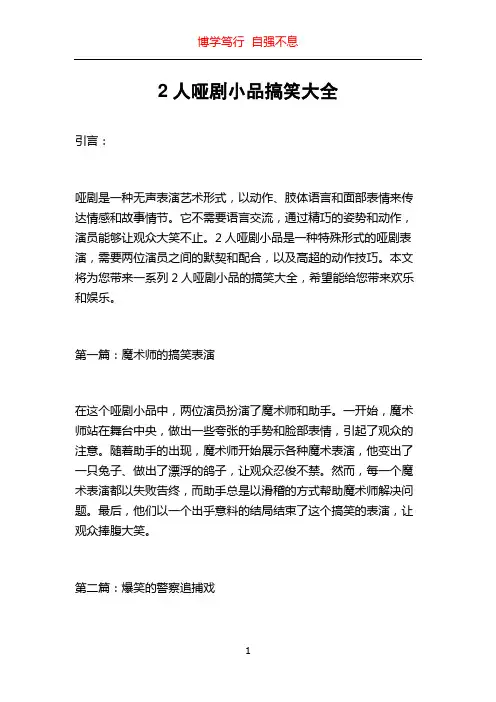 博学笃行 自强不息

2 人哑剧小品搞笑大全

引言：

哑剧是一种无声表演艺术形式，以动作、肢体语言和面部表情来传达情感和故事情节。它不需要语言交流，通过精巧的姿势和动作，演员能够让观众大笑不止。2 人哑剧小品是一种特殊形式的哑剧表演，需要两位演员之间的默契和配合，以及高超的动作技巧。本文将为您带来一系列 2 人哑剧小品的搞笑大全，希望能给您带来欢乐和娱乐。

第一篇：魔术师的搞笑表演

在这个哑剧小品中，两位演员扮演了魔术师和助手。一开始，魔术师站在舞台中央，做出一些夸张的手势和脸部表情，引起了观众的注意。随着助手的出现，魔术师开始展示各种魔术表演，他变出了一只兔子、做出了漂浮的鸽子，让观众忍俊不禁。然而，每一个魔术表演都以失败告终，而助手总是以滑稽的方式帮助魔术师解决问题。最后，他们以一个出乎意料的结局结束了这个搞笑的表演，让观众捧腹大笑。

第二篇：爆笑的警察追捕戏

1